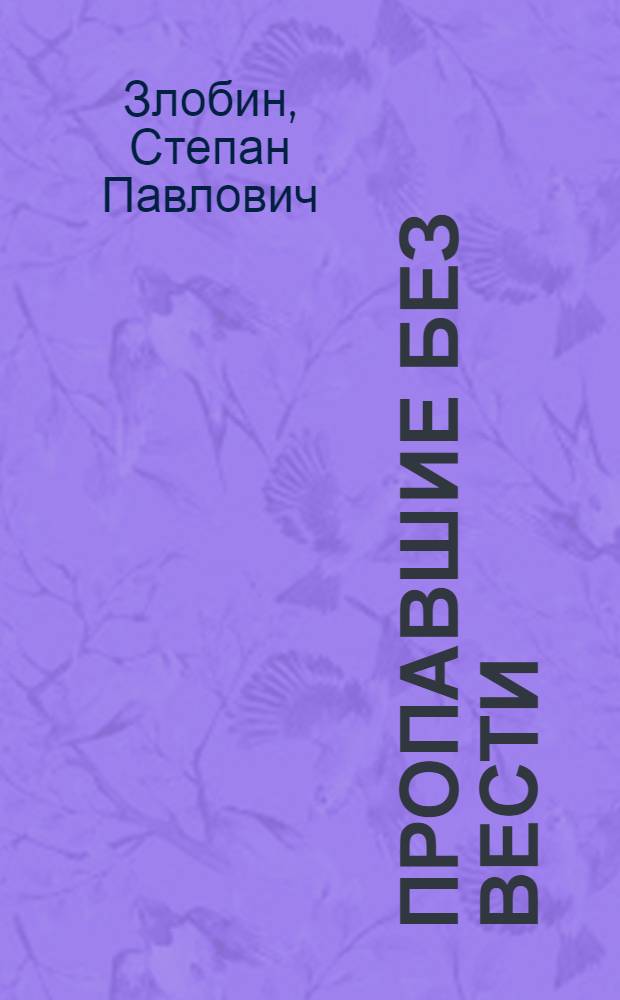 Злобин, Степан Павлович

ПРОПАВШИЕ БЕЗ ВЕСТИ